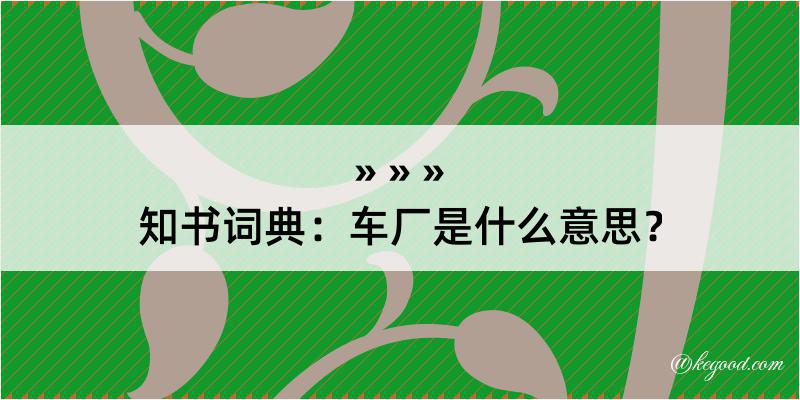 » » »
知书词典：车厂是什么意思？

@kegood.com